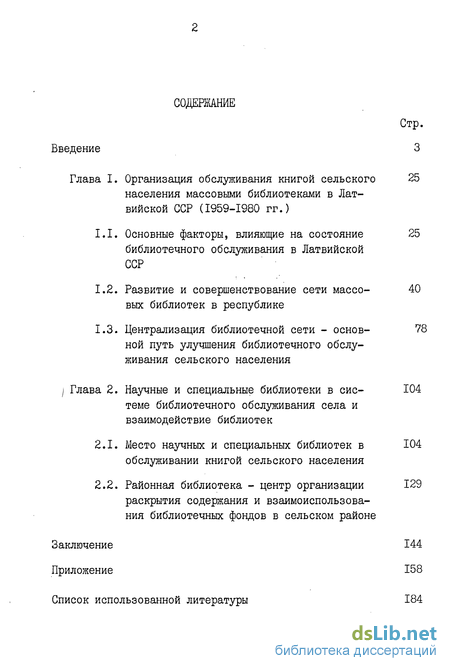 2

СОДЕРЖАНИЕ

Стр.

Введение 3

Глава I. Организация обслуживания книгой сельского населения массовыми библиотеками в Латвийской ССР (I959-I980 гг.) 25

I.I. Основные факторы, влияющие на состояние библиотечного обслуживания в Латвийской ССР 25

I.2. Развитие и совершенствование сети массовых библиотек в республике 40

I.3. Централизация библиотечной сети - основной путь улучшения библиотечного обслуживания сельского населения 78

Глава 2. Научные и специальные библиотеки в системе библиотечного обслуживания села и взаимодействие библиотек I04

2.I. Место научных и специальных библиотек в обслуживании книгой сельского населения I04

2.2. Районная библиотека - центр организации раскрытия содержания и взаимоиспользования библиотечных фондов в сельском районе I29

Заключение I44

Приложение I58

Список использованной литературы I84

dsLib.net
библиотека диссертаций